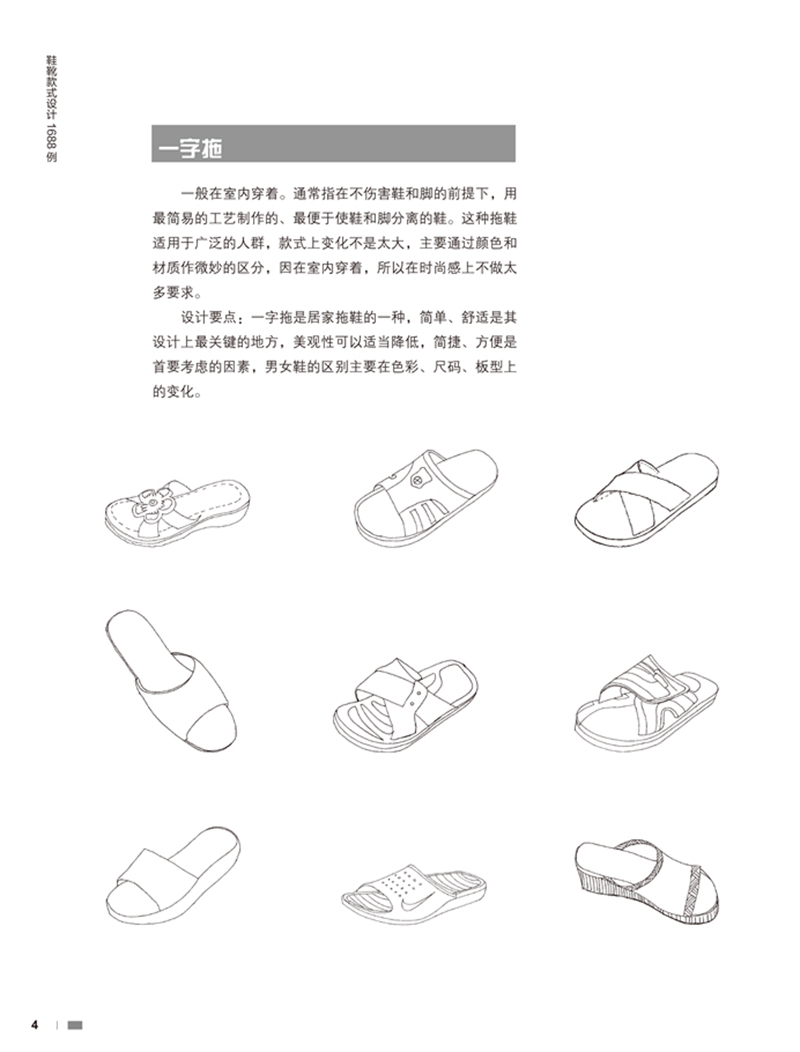 鞋靴款式设计 1688 例

一字拖

一般在室内穿着。通常指在不伤害鞋和脚的前提下，用最简易的工艺制作的、最便于使鞋和脚分离的鞋。这种拖鞋适用于广泛的人群，款式上变化不是太大，主要通过颜色和材质作微妙的区分，因在室内穿着，所以在时尚感上不做太多要求。

设计要点：一字拖是居家拖鞋的一种，简单、舒适是其设计上最关键的地方，美观性可以适当降低，简捷、方便是首要考虑的因素，男女鞋的区别主要在色彩、尺码、板型上的变化。

4